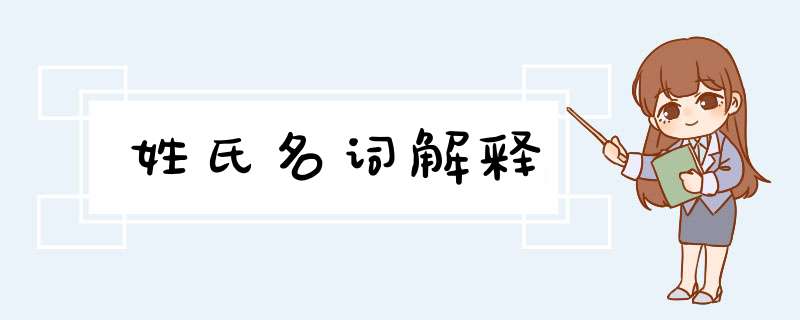 姓氏名词解释